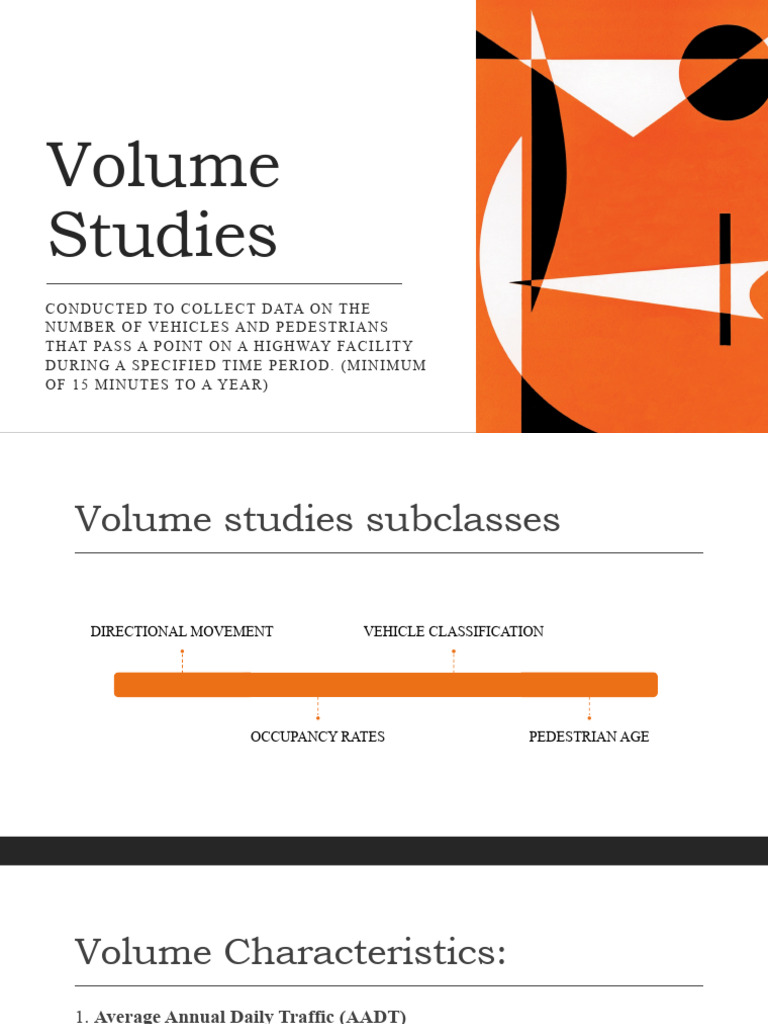 Volume Studies

CONDUCTED TO COLLECT DATA ON THE NUMBER OF VEHICLES AND PEDESTRIANS THAT PASS A POINT ON A HIGHWAY FACILITY DURING A SPECIFIED TIME PERIOD. (MINIMUM OF 15 MINUTES TO A YEAR)

Volume studies subclasses

DIRECTIONAL MOVEMENT

VEHICLE CLASSIFICATION

OCCUPANCY RATES

PEDESTRIAN AGE

Volume Characteristics:

1. Average Annual Daily Traffic (AADT)